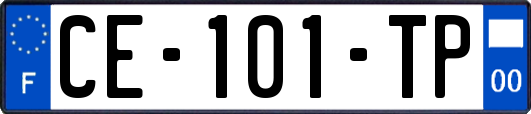 F
CE-101-TP
00